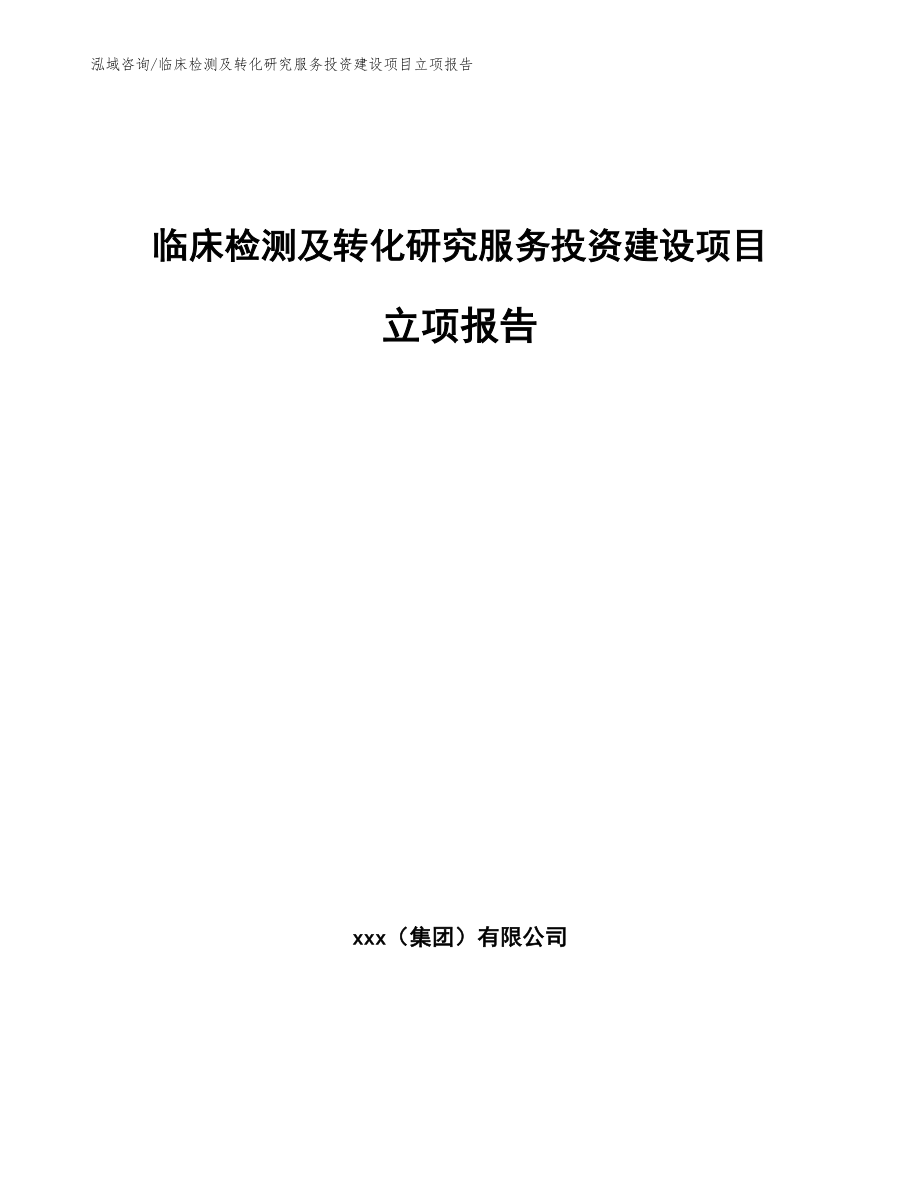 泓域咨询/临床检测及转化研究服务投资建设项目立项报告

临床检测及转化研究服务投资建设项目

立项报告

xxx（集团）有限公司